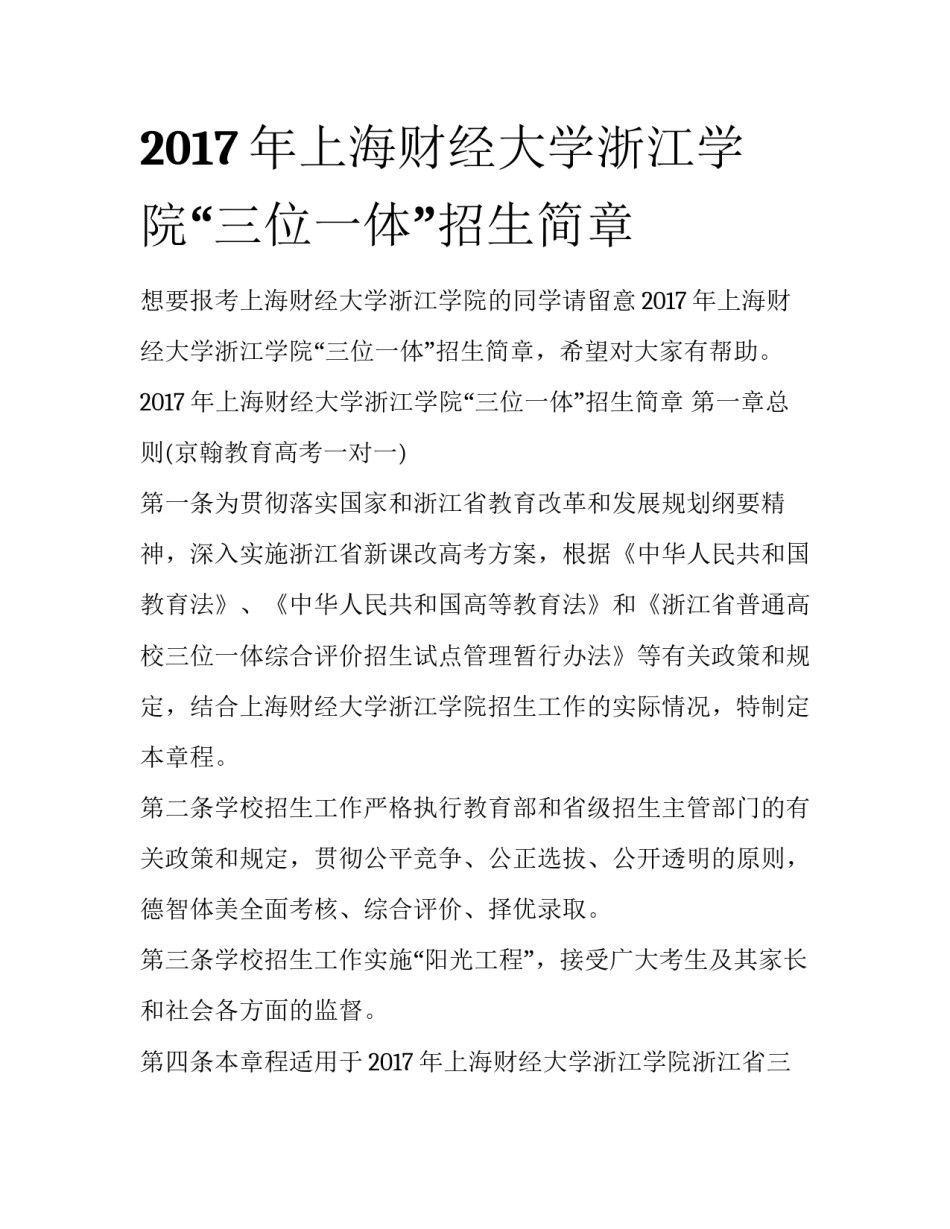 2017 年上海财经大学浙江学院“三位一体”招生简章

想要报考上海财经大学浙江学院的同学请留意 2017 年上海财经大学浙江学院“三位一体”招生简章，希望对大家有帮助。

2017 年上海财经大学浙江学院“三位一体”招生简章 第一章总则(京翰教育高考一对一)

第一条为贯彻落实国家和浙江省教育改革和发展规划纲要精神，深入实施浙江省新课改高考方案，根据《中华人民共和国教育法》、《中华人民共和国高等教育法》和《浙江省普通高校三位一体综合评价招生试点管理暂行办法》等有关政策和规定，结合上海财经大学浙江学院招生工作的实际情况，特制定本章程。

第二条学校招生工作严格执行教育部和省级招生主管部门的有关政策和规定，贯彻公平竞争、公正选拔、公开透明的原则，德智体美全面考核、综合评价、择优录取。

第三条学校招生工作实施“阳光工程”，接受广大考生及其家长和社会各方面的监督。

第四条本章程适用于 2017 年上海财经大学浙江学院浙江省三